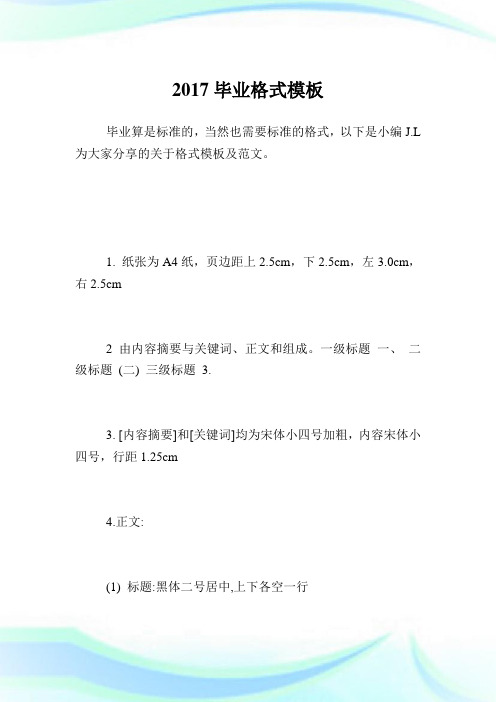 2017 毕业格式模板

毕业算是标准的，当然也需要标准的格式，以下是小编 J.L 为大家分享的关于格式模板及范文。

1. 纸张为 A4 纸，页边距上 2.5cm，下 2.5cm，左 3.0cm，右 2.5cm

2 由内容摘要与关键词、正文和组成。一级标题 一、 二级标题 (二) 三级标题 3.

3. [内容摘要]和[关键词]均为宋体小四号加粗，内容宋体小四号，行距 1.25cm

4.正文:

(1) 标题:黑体二号居中,上下各空一行